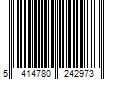 5 414780 242973